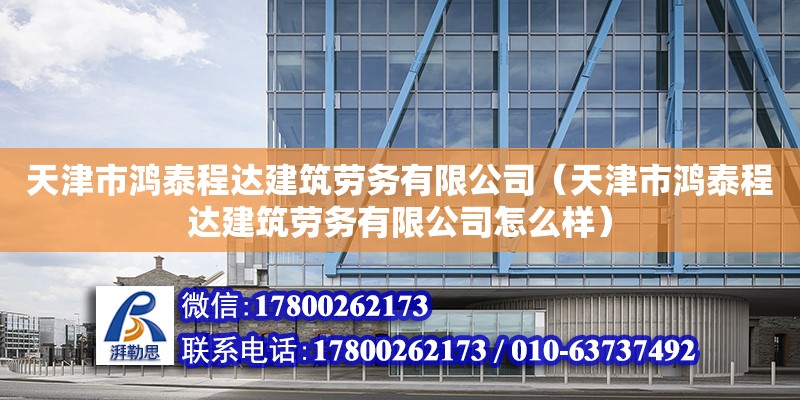 天津市鸿泰程达建筑劳务有限公司（天津市鸿泰程达建筑劳务有限公司怎么样）

湃勒思

微信:17800262173

联系电话:17800262173 / 010-63737492